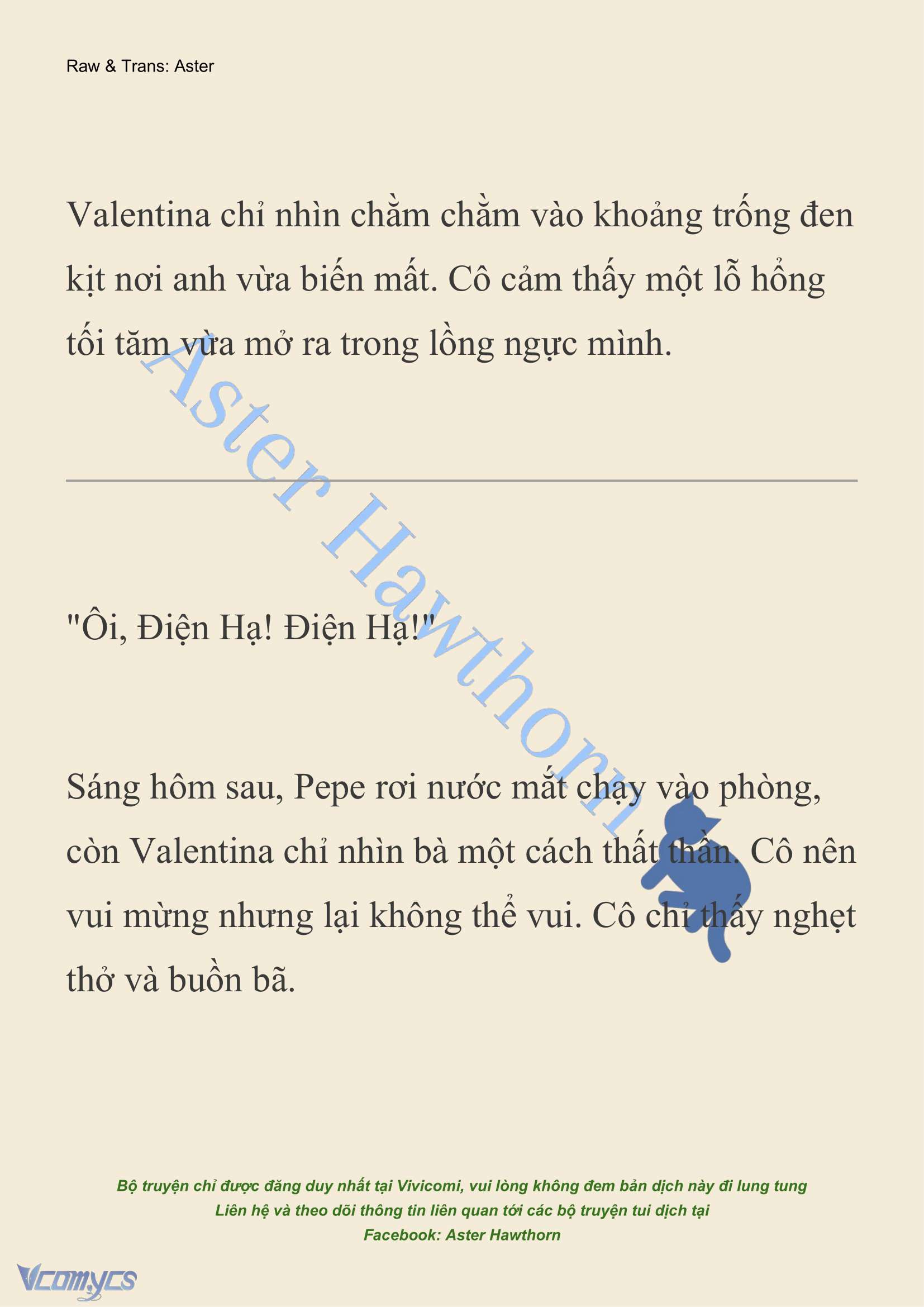 Raw & Trans: Aster

Valentina chỉ nhìn chằm chằm vào khoảng trống đen kịt nơi anh vừa biến mất. Cô cảm thấy một lỗ hổng tối tăm vừa mở ra trong lồng ngực mình.

Aster Hawthorn

"Ôi, Điện Hạ! Điện Hạ!"

Sáng hôm sau, Pepe rơi nước mắt chạy vào phòng, còn Valentina chỉ nhìn bà một cách thất thần. Cô nên vui mừng nhưng lại không thể vui. Cô chỉ thấy nghẹt thở và buồn bã.

Bộ truyện chỉ được đăng duy nhất tại Vivicomi, vui lòng không đem bản dịch này đi lung tung
Liên hệ và theo dõi thông tin liên quan tới các bộ truyện tui dịch tại
Facebook: Aster Hawthorn

Vcomycs